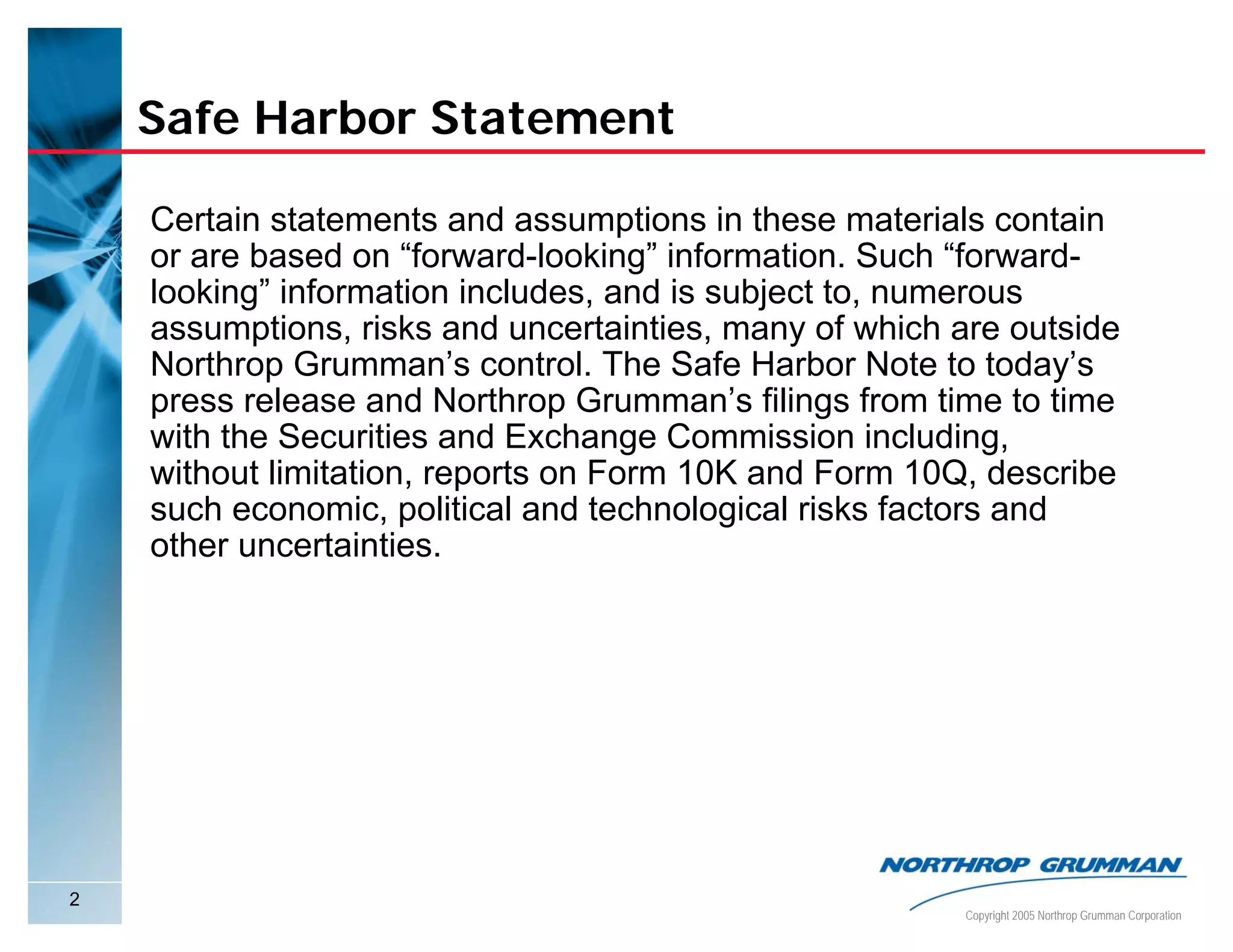 Safe Harbor Statement

Certain statements and assumptions in these materials contain or are based on “forward-looking” information. Such “forward-looking” information includes, and is subject to, numerous assumptions, risks and uncertainties, many of which are outside Northrop Grumman’s control. The Safe Harbor Note to today’s press release and Northrop Grumman’s filings from time to time with the Securities and Exchange Commission including, without limitation, reports on Form 10K and Form 10Q, describe such economic, political and technological risks factors and other uncertainties.

2

NORTHROP GRUMMAN

Copyright 2005 Northrop Grumman Corporation